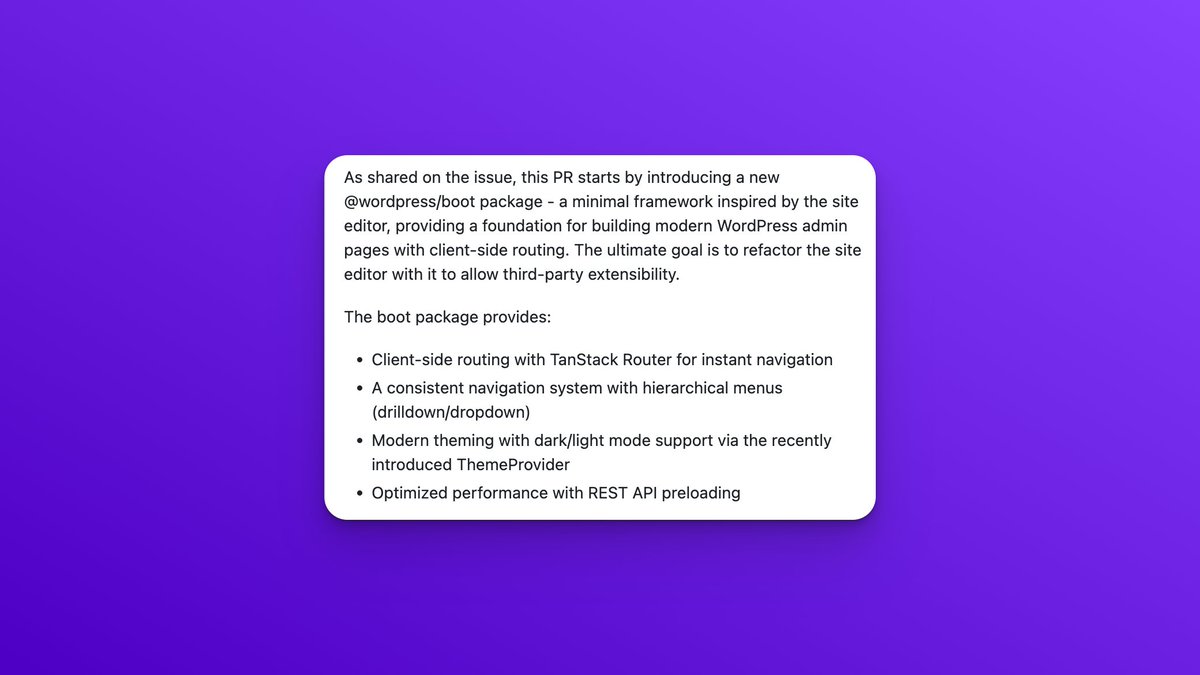 As shared on the issue, this PR starts by introducing a new @wordpress/boot package - a minimal framework inspired by the site editor, providing a foundation for building modern WordPress admin pages with client-side routing. The ultimate goal is to refactor the site editor with it to allow third-party extensibility.

The boot package provides:

- Client-side routing with TanStack Router for instant navigation
- A consistent navigation system with hierarchical menus (drilldown/dropdown)
- Modern theming with dark/light mode support via the recently introduced ThemeProvider
- Optimized performance with REST API preloading